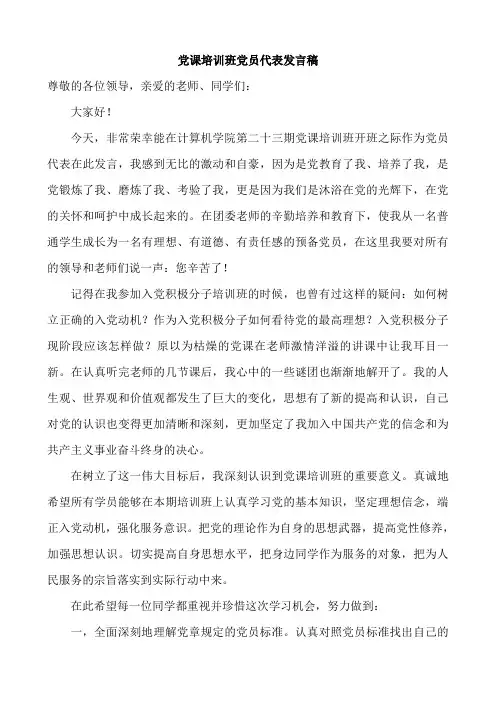 党课培训班党员代表发言稿

尊敬的各位领导，亲爱的老师、同学们：

大家好！

今天，非常荣幸能在计算机学院第二十三期党课培训班开班之际作为党员代表在此发言，我感到无比的激动和自豪，因为是党教育了我、培养了我，是党锻炼了我、磨炼了我、考验了我，更是因为我们是沐浴在党的光辉下，在党的关怀和呵护中成长起来的。在团委老师的辛勤培养和教育下，使我从一名普通学生成长为一名有理想、有道德、有责任感的预备党员，在这里我要对所有的领导和老师们说一声：您辛苦了！

记得在我参加入党积极分子培训班的时候，也曾有过这样的疑问：如何树立正确的入党动机？作为入党积极分子如何看待党的最高理想？入党积极分子现阶段应该怎样做？原以为枯燥的党课在老师激情洋溢的讲课中让我耳目一新。在认真听完老师的几节课后，我心中的一些谜团也渐渐地解开了。我的人生观、世界观和价值观都发生了巨大的变化，思想有了新的提高和认识，自己对党的认识也变得更加清晰和深刻，更加坚定了我加入中国共产党的信念和为共产主义事业奋斗终身的决心。

在树立了这一伟大目标后，我深刻认识到党课培训班的重要意义。真诚地希望所有学员能够在本期培训班上认真学习党的基本知识，坚定理想信念，端正入党动机，强化服务意识。把党的理论作为自身的思想武器，提高党性修养，加强思想认识。切实提高自身思想水平，把身边同学作为服务的对象，把为人民服务的宗旨落实到实际行动中来。

在此希望每一位同学都重视并珍惜这次学习机会，努力做到：

一，全面深刻地理解党章规定的党员标准。认真对照党员标准找出自己的